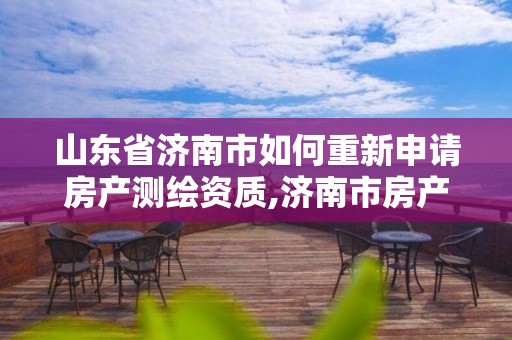 山东省济南市如何重新申请房产测绘资质,济南市房产